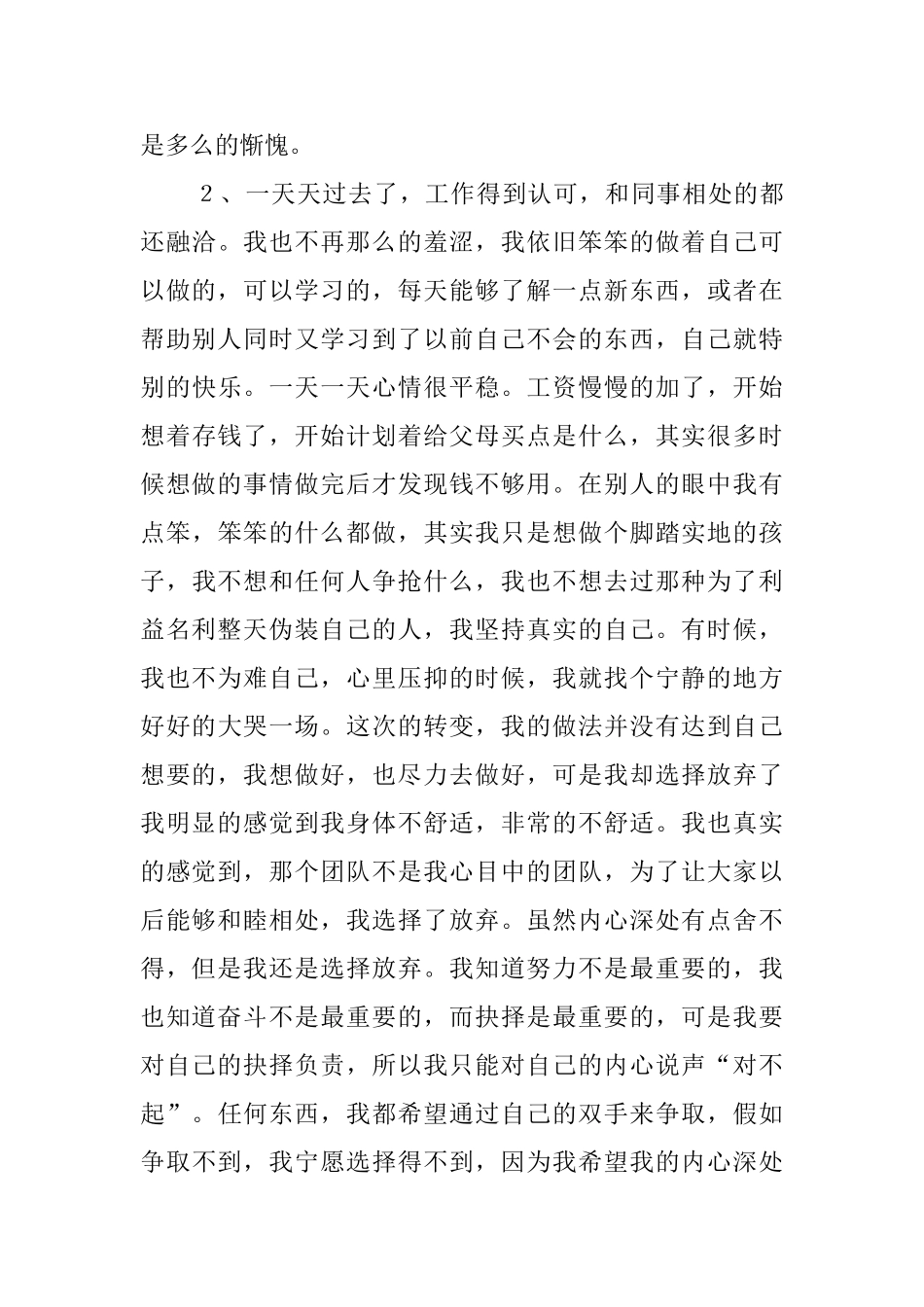 是多么的惭愧。

2、一天天过去了，工作得到认可，和同事相处的都还融洽。我也不再那么的羞涩，我依旧笨笨的做着自己可以做的，可以学习的，每天能够了解一点新东西，或者在帮助别人同时又学习到了以前自己不会的东西，自己就特别的快乐。一天一天心情很平稳。工资慢慢的加了，开始想着存钱了，开始计划着给父母买点是什么，其实很多时候想做的事情做完后才发现钱不够用。在别人的眼中我有点笨，笨笨的什么都做，其实我只是想做个脚踏实地的孩子，我不想和任何人争抢什么，我也不想去过那种为了利益名利整天伪装自己的人，我坚持真实的自己。有时候，我也不为难自己，心里压抑的时候，我就找个宁静的地方好好的大哭一场。这次的转变，我的做法并没有达到自己想要的，我想做好，也尽力去做好，可是我却选择放弃了我明显的感觉到我身体不舒适，非常的不舒适。我也真实的感觉到，那个团队不是我心目中的团队，为了让大家以后能够和睦相处，我选择了放弃。虽然内心深处有点舍不得，但是我还是选择放弃。我知道努力不是最重要的，我也知道奋斗不是最重要的，而抉择是最重要的，可是我要对自己的抉择负责，所以我只能对自己的内心说声“对不起”。任何东西，我都希望通过自己的双手来争取，假如争取不到，我宁愿选择得不到，因为我希望我的内心深处